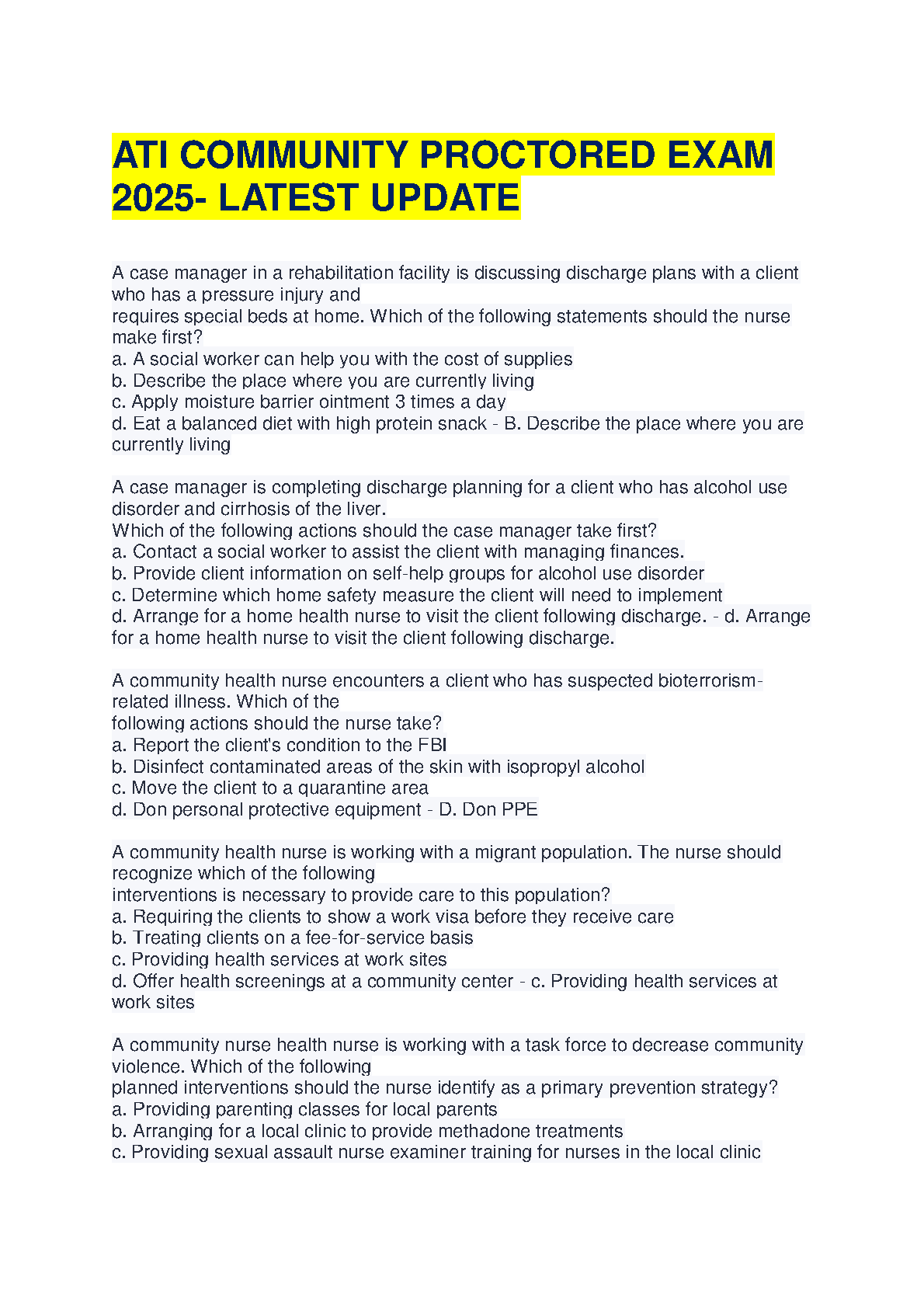 ATI COMMUNITY PROCTORED EXAM 2025- LATEST UPDATE

A case manager in a rehabilitation facility is discussing discharge plans with a client who has a pressure injury and
requires special beds at home. Which of the following statements should the nurse make first?
a. A social worker can help you with the cost of supplies
b. Describe the place where you are currently living
c. Apply moisture barrier ointment 3 times a day
d. Eat a balanced diet with high protein snack - B. Describe the place where you are currently living

A case manager is completing discharge planning for a client who has alcohol use disorder and cirrhosis of the liver.
Which of the following actions should the case manager take first?
a. Contact a social worker to assist the client with managing finances.
b. Provide client information on self-help groups for alcohol use disorder
c. Determine which home safety measure the client will need to implement
d. Arrange for a home health nurse to visit the client following discharge. - d. Arrange for a home health nurse to visit the client following discharge.

A community health nurse encounters a client who has suspected bioterrorism-related illness. Which of the
following actions should the nurse take?
a. Report the client's condition to the FBI
b. Disinfect contaminated areas of the skin with isopropyl alcohol
c. Move the client to a quarantine area
d. Don personal protective equipment - D. Don PPE

A community health nurse is working with a migrant population. The nurse should recognize which of the following
interventions is necessary to provide care to this population?
a. Requiring the clients to show a work visa before they receive care
b. Treating clients on a fee-for-service basis
c. Providing health services at work sites
d. Offer health screenings at a community center - c. Providing health services at work sites

A community nurse health nurse is working with a task force to decrease community violence. Which of the following
planned interventions should the nurse identify as a primary prevention strategy?
a. Providing parenting classes for local parents
b. Arranging for a local clinic to provide methadone treatments
c. Providing sexual assault nurse examiner training for nurses in the local clinic